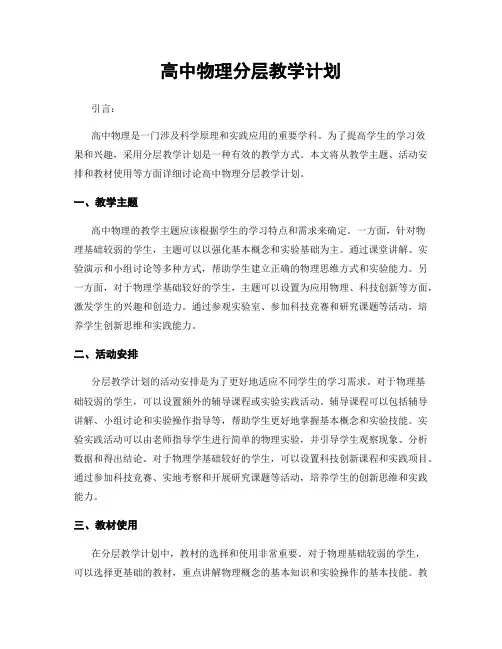 高中物理分层教学计划

引言:

高中物理是一门涉及科学原理和实践应用的重要学科。为了提高学生的学习效果和兴趣，采用分层教学计划是一种有效的教学方式。本文将从教学主题、活动安排和教材使用等方面详细讨论高中物理分层教学计划。

一、教学主题

高中物理的教学主题应该根据学生的学习特点和需求来确定。一方面，针对物理基础较弱的学生，主题可以以强化基本概念和实验基础为主。通过课堂讲解、实验演示和小组讨论等多种方式，帮助学生建立正确的物理思维方式和实验能力。另一方面，对于物理学基础较好的学生，主题可以设置为应用物理、科技创新等方面，激发学生的兴趣和创造力。通过参观实验室、参加科技竞赛和研究课题等活动，培养学生创新思维和实践能力。

二、活动安排

分层教学计划的活动安排是为了更好地适应不同学生的学习需求。对于物理基础较弱的学生，可以设置额外的辅导课程或实验实践活动。辅导课程可以包括辅导讲解、小组讨论和实验操作指导等，帮助学生更好地掌握基本概念和实验技能。实验实践活动可以由老师指导学生进行简单的物理实验，并引导学生观察现象、分析数据和得出结论。对于物理学基础较好的学生，可以设置科技创新课程和实践项目。通过参加科技竞赛、实地考察和开展研究课题等活动，培养学生的创新思维和实践能力。

三、教材使用

在分层教学计划中，教材的选择和使用非常重要。对于物理基础较弱的学生，可以选择更基础的教材，重点讲解物理概念的基本知识和实验操作的基本技能。教